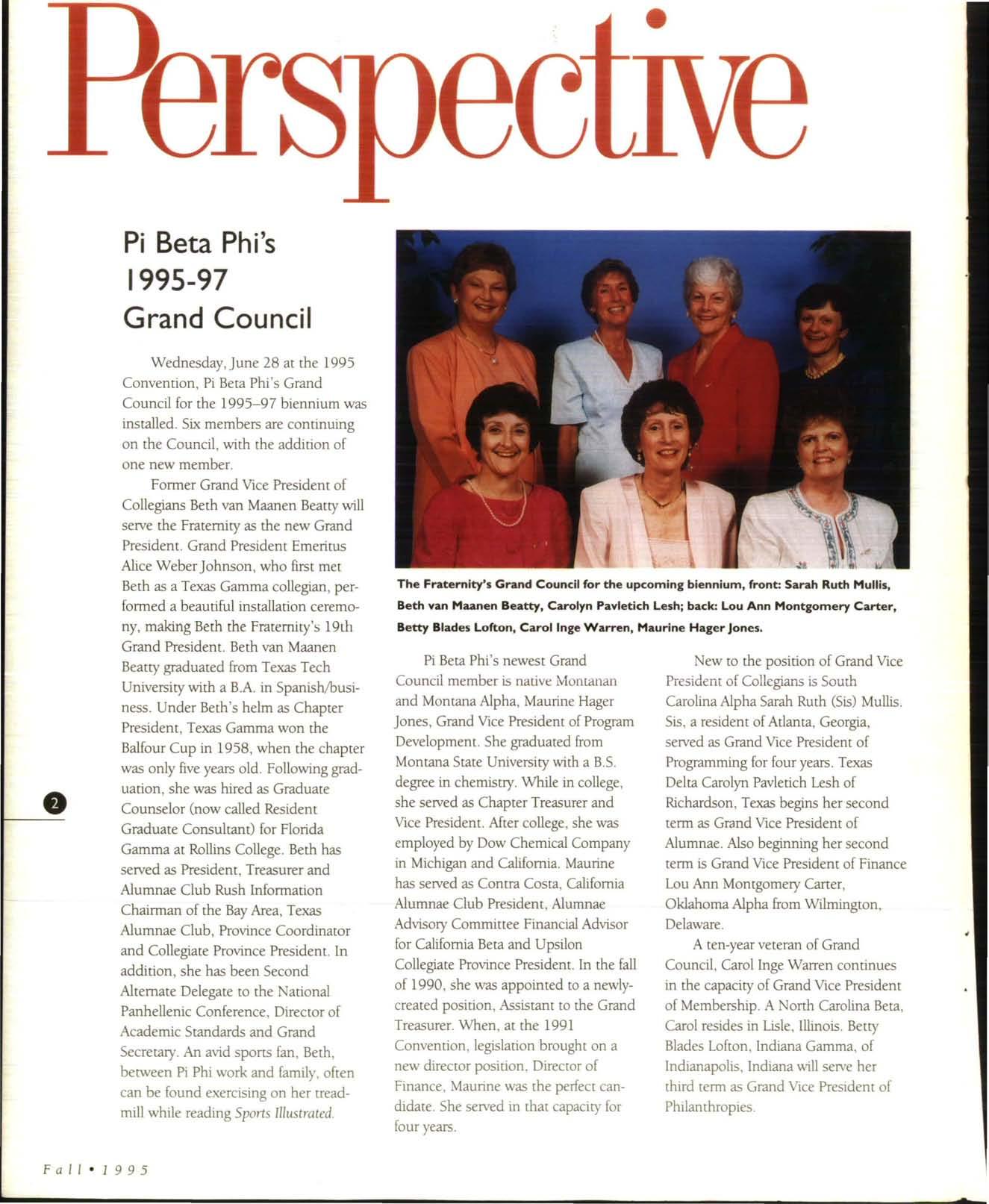 Perspective

Pi Beta Phi's 1995-97 Grand Council

Wednesday, June 28 at the 1995 Convention, Pi Beta Phi's Grand Council for the 1995–97 biennium was installed. Six members are continuing on the Council, with the addition of one new member.

Former Grand Vice President of Collegians Beth van Maanen Beatty will serve the Fraternity as the new Grand President. Grand President Emeritus Alice Weber Johnson, who first met Beth as a Texas Gamma collegian, performed a beautiful installation ceremony, making Beth the Fraternity's 19th Grand President. Beth van Maanen Beatty graduated from Texas Tech University with a B.A. in Spanish/business. Under Beth's helm as Chapter President, Texas Gamma won the Balfour Cup in 1958, when the chapter was only five years old. Following graduation, she was hired as Graduate Counselor (now called Resident Graduate Consultant) for Florida Gamma at Rollins College. Beth has served as President, Treasurer and Alumnae Club Rush Information Chairman of the Bay Area, Texas Alumnae Club, Province Coordinator and Collegiate Province President. In addition, she has been Second Alternate Delegate to the National Panhellenic Conference, Director of Academic Standards and Grand Secretary. An avid sports fan, Beth, between Pi Phi work and family, often can be found exercising on her treadmill while reading Sports Illustrated.

2

The Fraternity's Grand Council for the upcoming biennium, front: Sarah Ruth Mullis, Beth van Maanen Beatty, Carolyn Pavletich Lesh; back: Lou Ann Montgomery Carter, Betty Blades Lofton, Carol Inge Warren, Maurine Hager Jones.

Pi Beta Phi's newest Grand Council member is native Montanan and Montana Alpha, Maurine Hager Jones, Grand Vice President of Program Development. She graduated from Montana State University with a B.S. degree in chemistry. While in college, she served as Chapter Treasurer and Vice President. After college, she was employed by Dow Chemical Company in Michigan and California. Maurine has served as Contra Costa, California Alumnae Club President, Alumnae Advisory Committee Financial Advisor for California Beta and Upsilon Collegiate Province President. In the fall of 1990, she was appointed to a newly-created position, Assistant to the Grand Treasurer. When, at the 1991 Convention, legislation brought on a new director position, Director of Finance, Maurine was the perfect candidate. She served in that capacity for four years.

New to the position of Grand Vice President of Collegians is South Carolina Alpha Sarah Ruth (Sis) Mullis. Sis, a resident of Atlanta, Georgia, served as Grand Vice President of Programming for four years. Texas Delta Carolyn Pavletich Lesh of Richardson, Texas begins her second term as Grand Vice President of Alumnae. Also beginning her second term is Grand Vice President of Finance Lou Ann Montgomery Carter, Oklahoma Alpha from Wilmington, Delaware.

A ten-year veteran of Grand Council, Carol Inge Warren continues in the capacity of Grand Vice President of Membership. A North Carolina Beta, Carol resides in Lisle, Illinois. Betty Blades Lofton, Indiana Gamma, of Indianapolis, Indiana will serve her third term as Grand Vice President of Philanthropies.

Fall • 1995